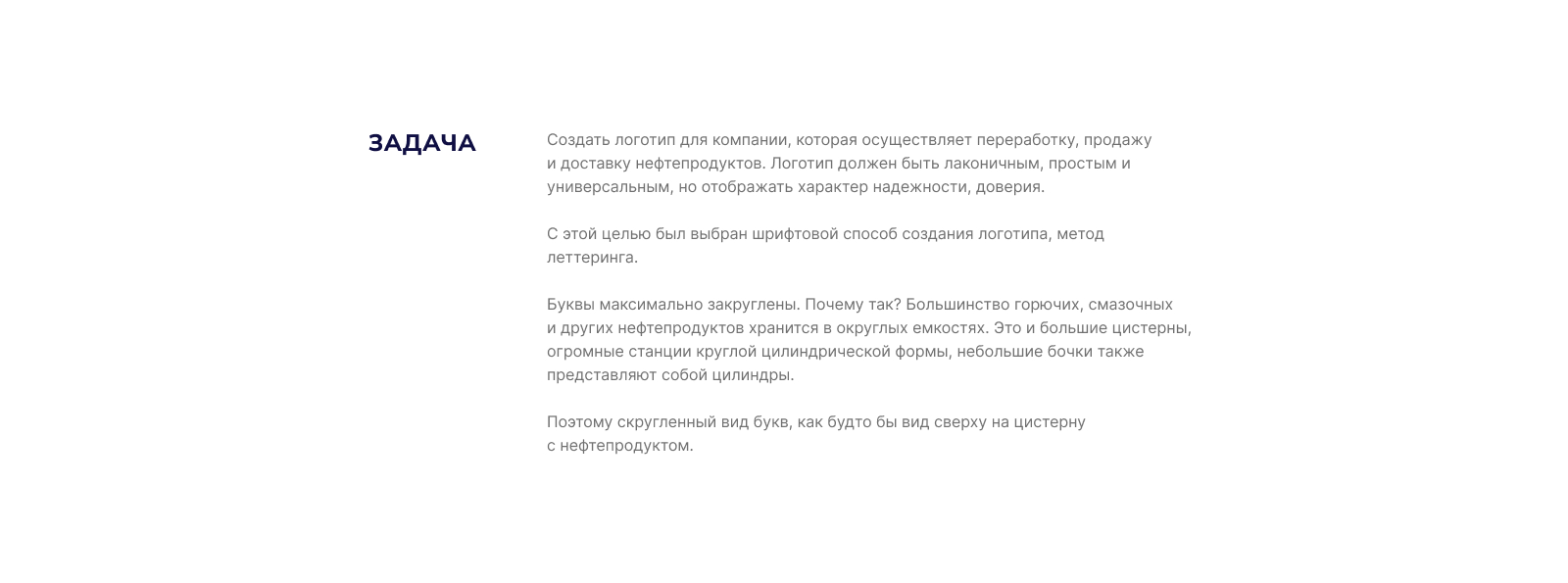 ЗАДАЧА

Создать логотип для компании, которая осуществляет переработку, продажу и доставку нефтепродуктов. Логотип должен быть лаконичным, простым и универсальным, но отображать характер надежности, доверия.

С этой целью был выбран шрифтовой способ создания логотипа, метод леттеринга.

Буквы максимально закруглены. Почему так? Большинство горючих, смазочных и других нефтепродуктов хранится в округлых емкостях. Это и большие цистерны, огромные станции круглой цилиндрической формы, небольшие бочки также представляют собой цилиндры.

Поэтому скругленный вид букв, как будто бы вид сверху на цистерну с нефтепродуктом.